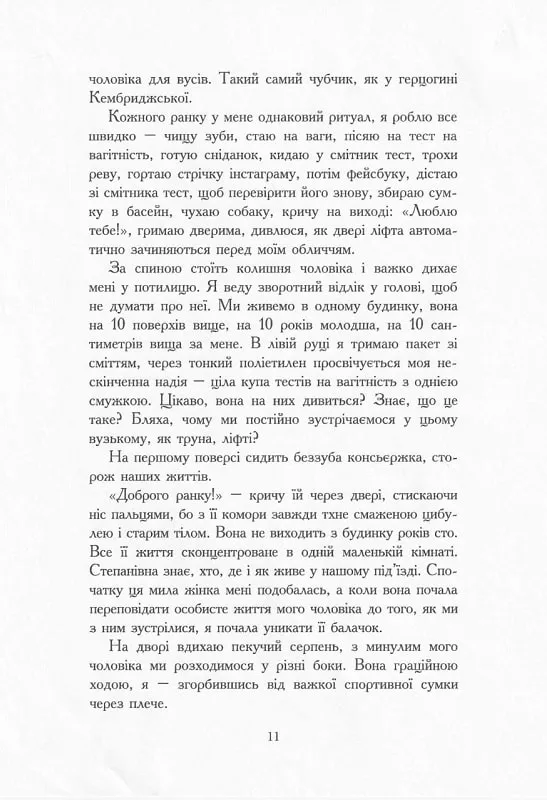 чоловіка для вусів. Такий самий чубчик, як у герцогині Кембриджської.

Кожного ранку у мене однаковий ритуал, я роблю все швидко — чищу зуби, стаю на ваги, пісяю на тест на вагітність, готую сніданок, кидаю у смітник тест, трохи реву, гортаю стрічку інстаграму, потім фейсбуку, дістаю зі смітника тест, щоб перевірити його знову, збираю сумку в басейн, чухаю собаку, кричу на виході: «Люблю тебе!», гримаю дверима, дивлюся, як двері ліфта автоматично зачиняються перед моїм обличчям.

За спиною стоїть колишня чоловіка і важко дихає мені у потилицю. Я веду зворотний відлік у голові, щоб не думати про неї. Ми живемо в одному будинку, вона на 10 поверхів вище, на 10 років молодша, на 10 сантиметрів вища за мене. В лівій руці я тримаю пакет зі сміттям, через тонкий поліетилен просвічується моя нескінченна надія — ціла купа тестів на вагітність з однією смужкою. Цікаво, вона на них дивиться? Знає, що це таке? Бляха, чому ми постійно зустрічаємося у цьому вузькому, як труна, ліфті?

На першому поверсі сидить беззуба консьєржка, сторож наших життів.

«Доброго ранку!» — кричу їй через двері, стискаючи ніс пальцями, бо з її комори завжди тхне смаженою цибулею і старим тілом. Вона не виходить з будинку років сто. Все її життя сконцентроване в одній маленькій кімнаті. Степанівна знає, хто, де і як живе у нашому під'їзді. Спочатку ця мила жінка мені подобалась, а коли вона почала переповідати особисте життя мого чоловіка до того, як ми з ним зустрілися, я почала уникати її балачок.

На дворі вдихаю пекучий серпень, з минулим мого чоловіка ми розходимося у різні боки. Вона граційною ходою, я — згорбившись від важкої спортивної сумки через плече.

11